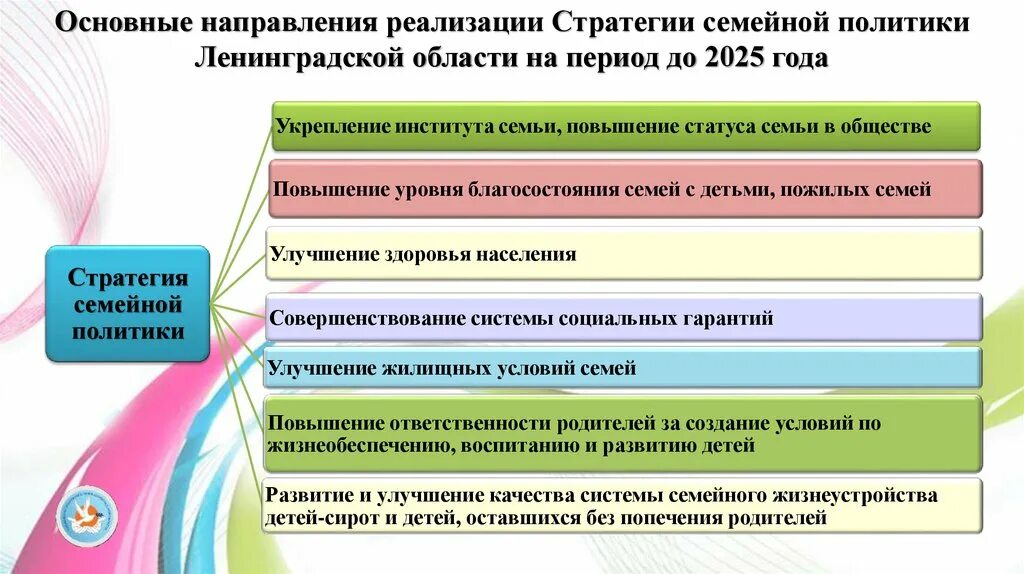 Основные направления реализации Стратегии семейной политики Ленинградской области на период до 2025 года

Стратегия семейной политики

Укрепление института семьи, повышение статуса семьи в обществе

Повышение уровня благосостояния семей с детьми, пожилых семей

Улучшение здоровья населения

Совершенствование системы социальных гарантий

Улучшение жилищных условий семей

Повышение ответственности родителей за создание условий по жизнеобеспечению, воспитанию и развитию детей

Развитие и улучшение качества системы семейного жизнеустройства детей-сирот и детей, оставшихся без попечения родителей